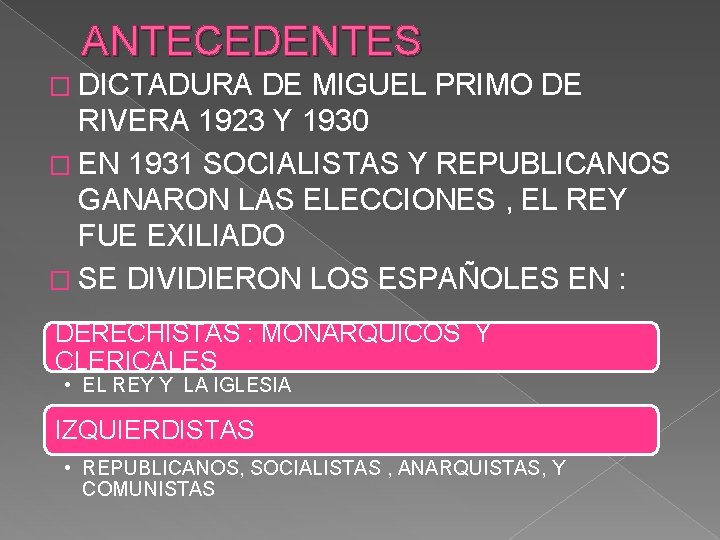 ANTECEDENTES

DICTADURA DE MIGUEL PRIMO DE RIVERA 1923 Y 1930

EN 1931 SOCIALISTAS Y REPUBLICANOS GANARON LAS ELECCIONES , EL REY FUE EXILIADO

SE DIVIDIERON LOS ESPAÑOLES EN :

DERECHISTAS : MONARQUICOS Y CLERICALES

• EL REY Y LA IGLESIA

IZQUIERDISTAS

• REPUBLICANOS, SOCIALISTAS , ANARQUISTAS, Y COMUNISTAS